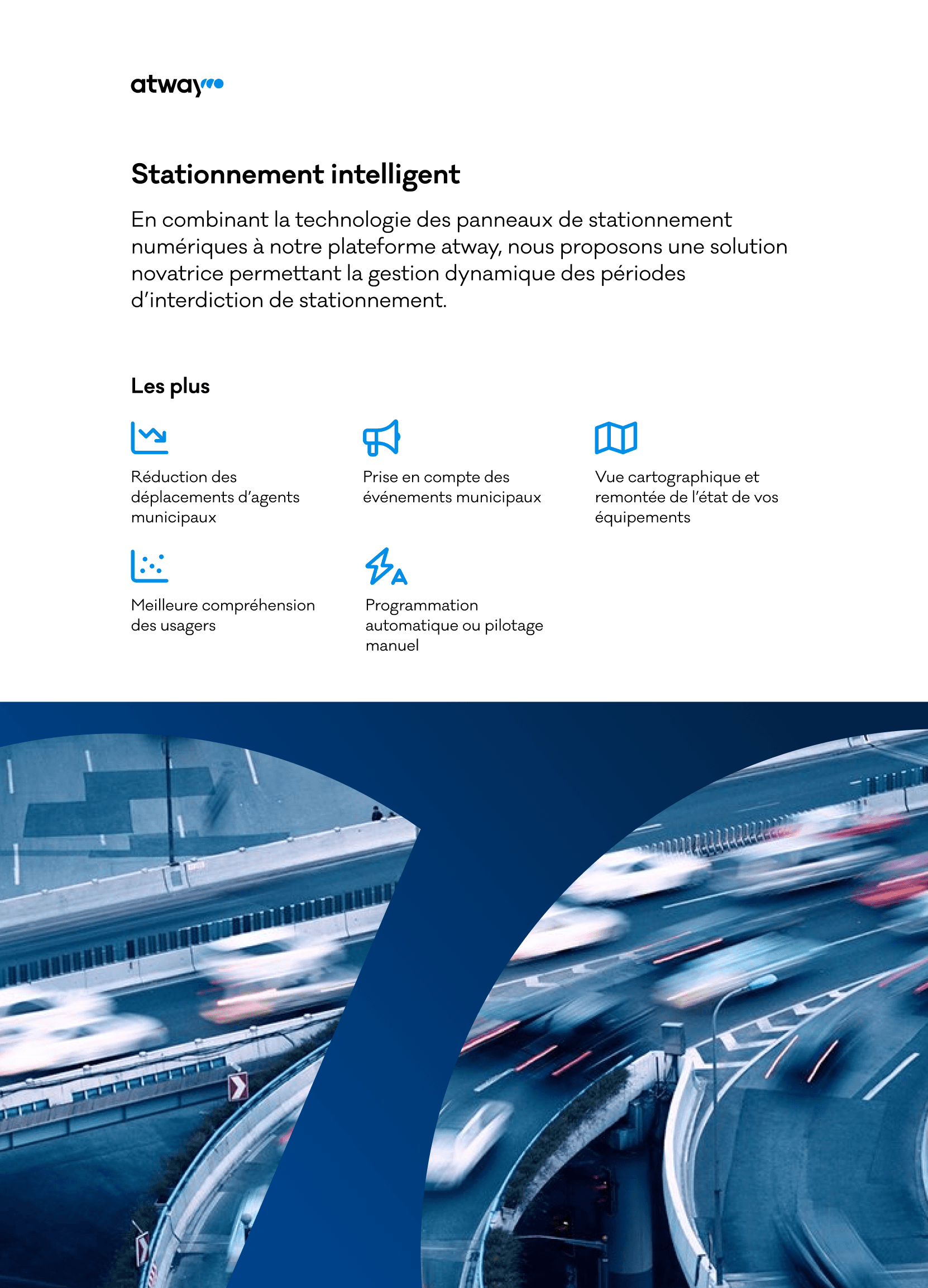 atway

Stationnement intelligent

En combinant la technologie des panneaux de stationnement numériques à notre plateforme atway, nous proposons une solution novatrice permettant la gestion dynamique des périodes d'interdiction de stationnement.

Les plus

Réduction des déplacements d'agents municipaux

Prise en compte des événements municipaux

Vue cartographique et remontée de l'état de vos équipements

Meilleure compréhension des usagers

Programmation automatique ou pilotage manuel